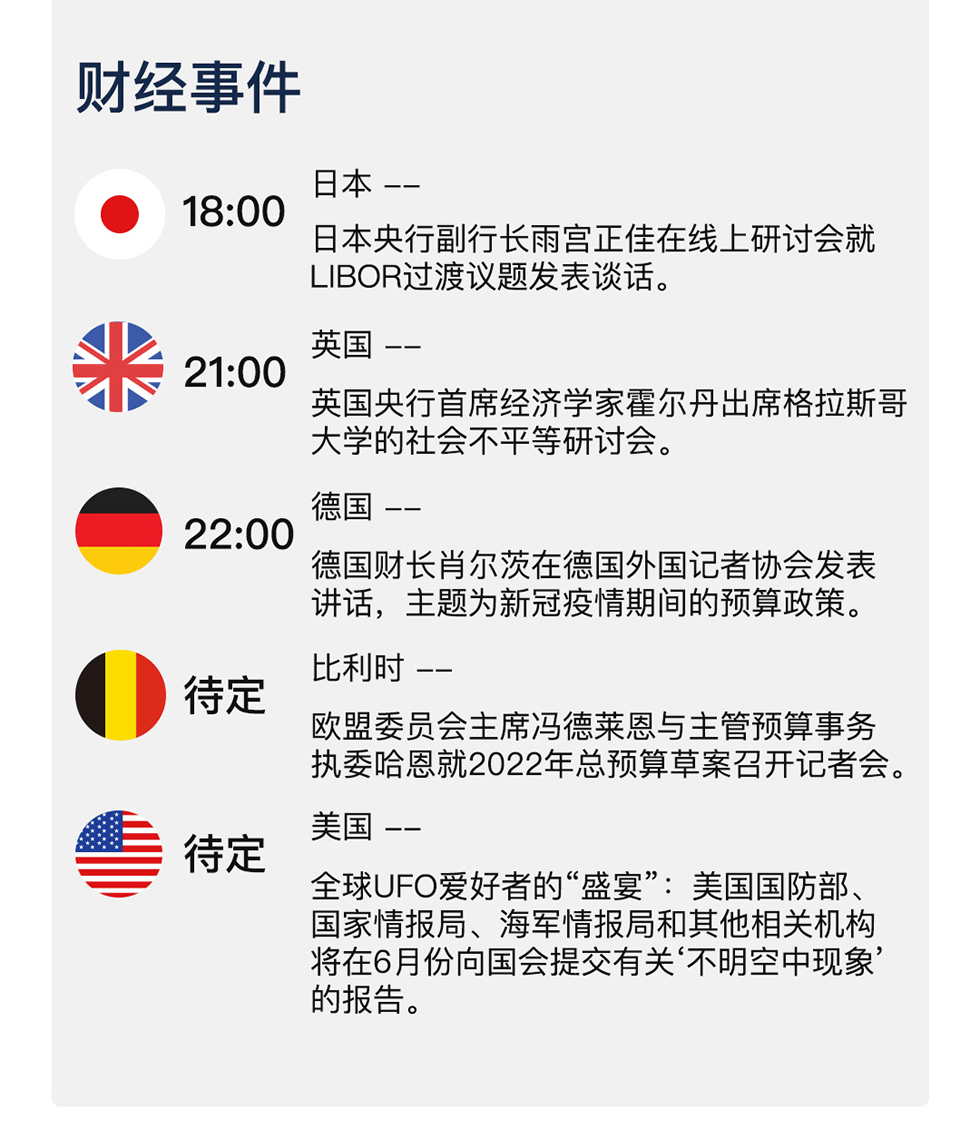 财经事件

18:00
日本 ——
日本央行副行长雨宫正佳在线上研讨会就LIBOR过渡议题发表谈话。

21:00
英国 ——
英国央行首席经济学家霍尔丹出席格拉斯哥大学的社会不平等研讨会。

22:00
德国 ——
德国财长肖尔茨在德国外国记者协会发表讲话，主题为新冠疫情期间的预算政策。

待定
比利时 ——
欧盟委员会主席冯德莱恩与主管预算事务执委哈恩就2022年总预算草案召开记者会。

待定
美国 ——
全球UFO爱好者的“盛宴”：美国国防部、国家情报局、海军情报局和其他相关机构将在6月份向国会提交有关‘不明空中现象’的报告。